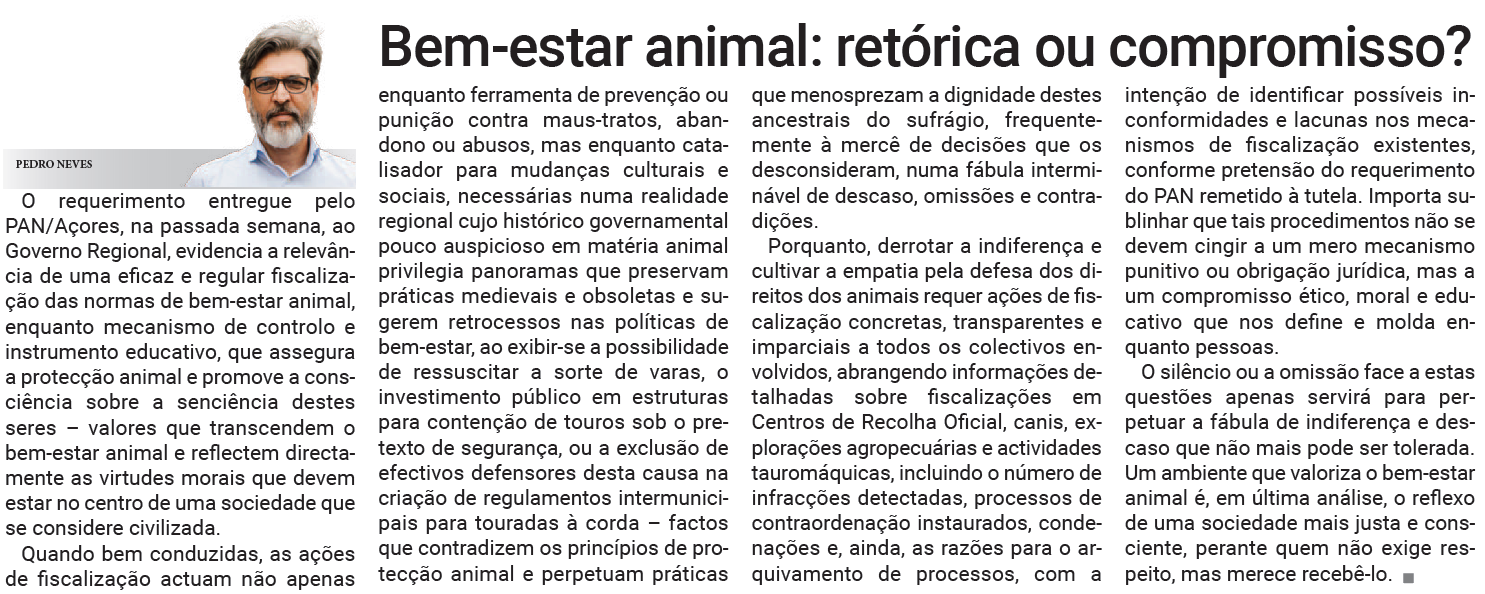 Bem-estar animal: retórica ou compromisso?

PEDRO NEVES

O requerimento entregue pelo PAN/Açores, na passada semana, ao Governo Regional, evidencia a relevância de uma eficaz e regular fiscalização das normas de bem-estar animal, enquanto mecanismo de controlo e instrumento educativo, que assegura a protecção animal e promove a consciência sobre a senciência destes seres – valores que transcendem o bem-estar animal e reflectem directamente as virtudes morais que devem estar no centro de uma sociedade que se considere civilizada.

Quando bem conduzidas, as ações de fiscalização actuam não apenas enquanto ferramenta de prevenção ou punição contra maus-tratos, abandono ou abusos, mas enquanto catalisador para mudanças culturais e sociais, necessárias numa realidade regional cujo histórico governamental pouco auspicioso em matéria animal privilegia panoramas que preservam práticas medievais e obsoletas e sugerem retrocessos nas políticas de bem-estar, ao exibir-se a possibilidade de ressuscitar a sorte de varas, o investimento público em estruturas para contenção de touros sob o pretexto de segurança, ou a exclusão de efectivos defensores desta causa na criação de regulamentos intermunicipais para touradas à corda – factos que contradizem os princípios de protecção animal e perpetuam práticas que menosprezam a dignidade destes ancestrais do sufrágio, frequentemente à mercê de decisões que os desconsideram, numa fábula interminável de descaso, omissões e contradições.

Porquanto, derrotar a indiferença e cultivar a empatia pela defesa dos direitos dos animais requer ações de fiscalização concretas, transparentes e imparciais a todos os colectivos envolvidos, abrangendo informações detalhadas sobre fiscalizações em Centros de Recolha Oficial, canis, explorações agropecuárias e actividades tauromáquicas, incluindo o número de infracções detectadas, processos de contraordenação instaurados, condenações e, ainda, as razões para o arquivamento de processos, com a intenção de identificar possíveis inconformidades e lacunas nos mecanismos de fiscalização existentes, conforme pretensão do requerimento do PAN remetido à tutela. Importa sublinhar que tais procedimentos não se devem cingir a um mero mecanismo punitivo ou obrigação jurídica, mas a um compromisso ético, moral e educativo que nos define e molda enquanto pessoas.

O silêncio ou a omissão face a estas questões apenas servirá para perpetuar a fábula de indiferença e descaso que não mais pode ser tolerada. Um ambiente que valoriza o bem-estar animal é, em última análise, o reflexo de uma sociedade mais justa e consciente, perante quem não exige respeito, mas merece recebê-lo.